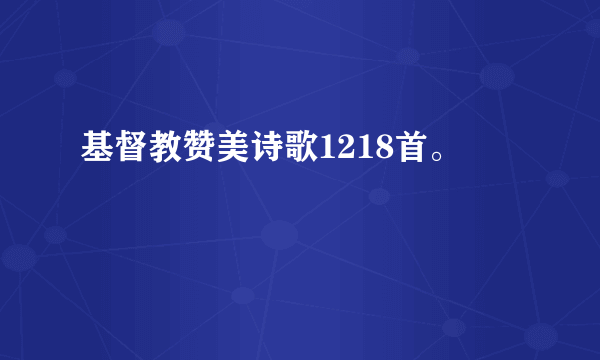 基督教赞美诗歌1218首。